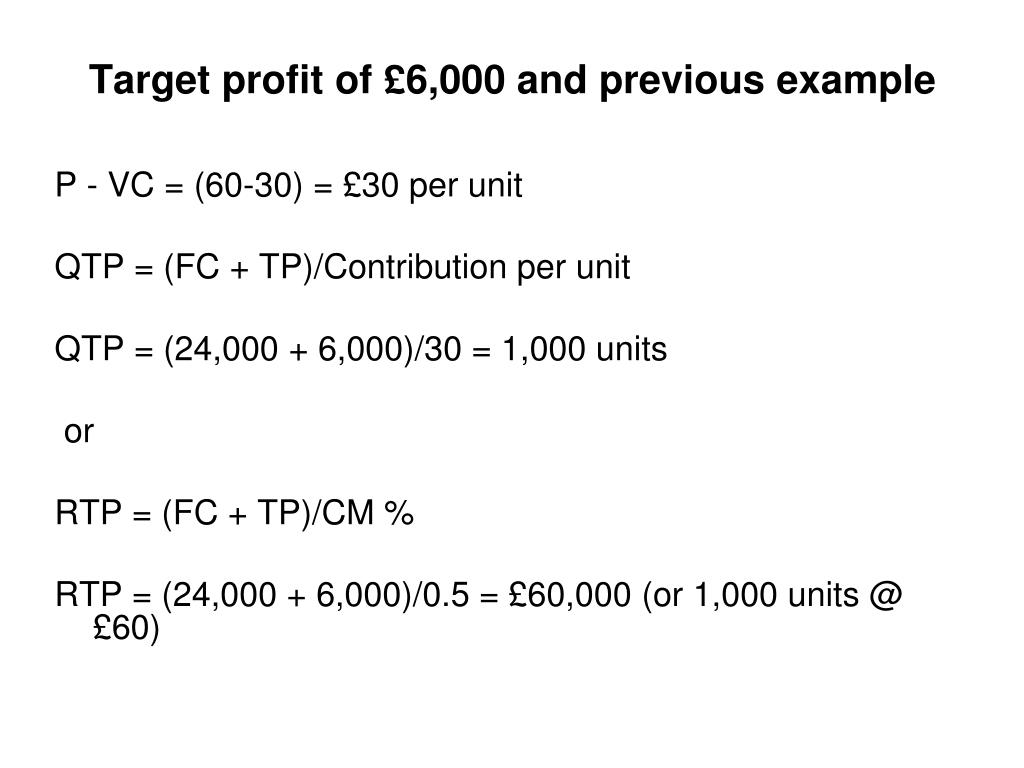 Target profit of £6,000 and previous example

P - VC = (60-30) = £30 per unit

QTP = (FC + TP)/Contribution per unit

QTP = (24,000 + 6,000)/30 = 1,000 units

or

RTP = (FC + TP)/CM %

RTP = (24,000 + 6,000)/0.5 = £60,000 (or 1,000 units @ £60)